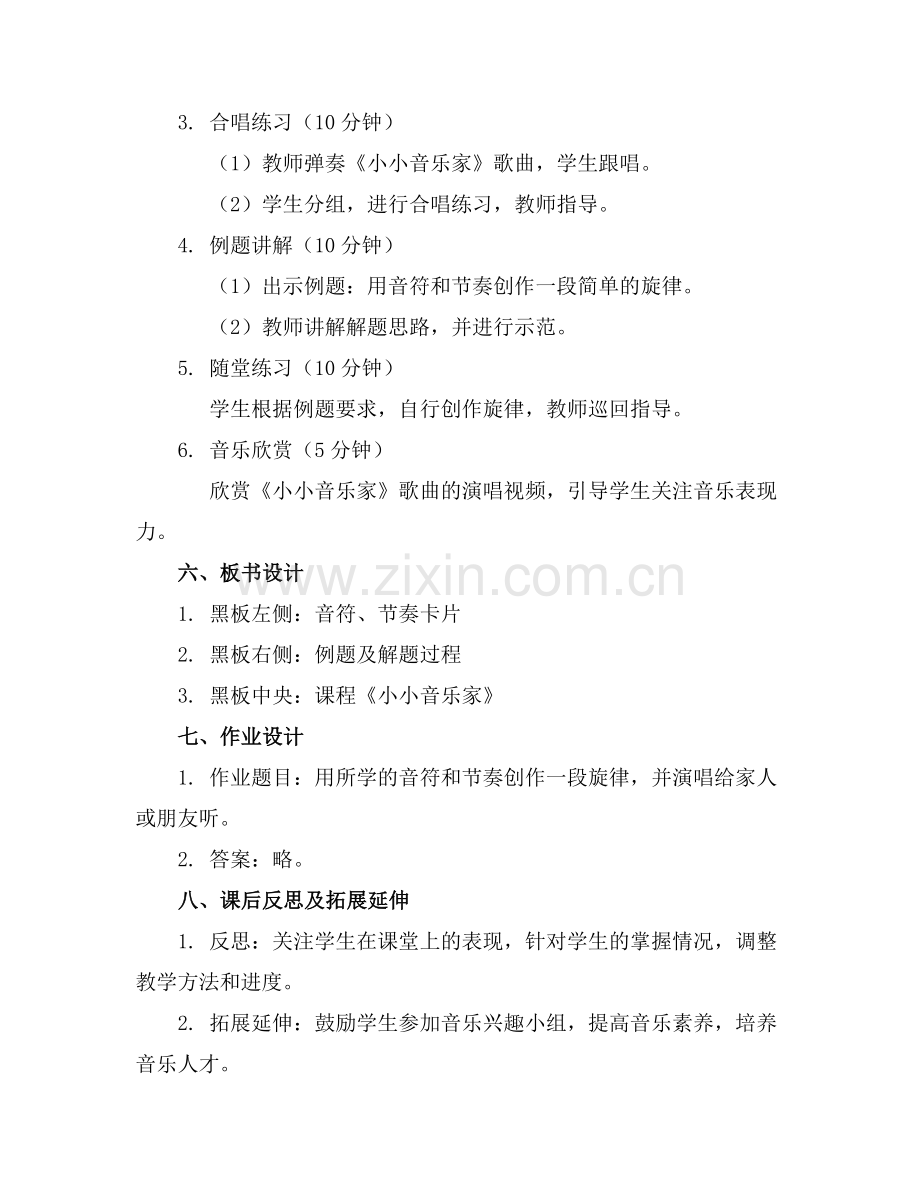 3. 合唱练习（10 分钟）

（1）教师弹奏《小小音乐家》歌曲，学生跟唱。

（2）学生分组，进行合唱练习，教师指导。

4. 例题讲解（10 分钟）

（1）出示例题：用音符和节奏创作一段简单的旋律。

（2）教师讲解解题思路，并进行示范。

5. 随堂练习（10 分钟）

学生根据例题要求，自行创作旋律，教师巡回指导。

6. 音乐欣赏（5 分钟）

欣赏《小小音乐家》歌曲的演唱视频，引导学生关注音乐表现力。

六、板书设计

www.zixin.com.cn

1. 黑板左侧：音符、节奏卡片

2. 黑板右侧：例题及解题过程

3. 黑板中央：课程《小小音乐家》

七、作业设计

1. 作业题目：用所学的音符和节奏创作一段旋律，并演唱给家人或朋友听。

2. 答案：略。

八、课后反思及拓展延伸

1. 反思：关注学生在课堂上的表现，针对学生的掌握情况，调整教学方法和进度。

2. 拓展延伸：鼓励学生参加音乐兴趣小组，提高音乐素养，培养音乐人才。